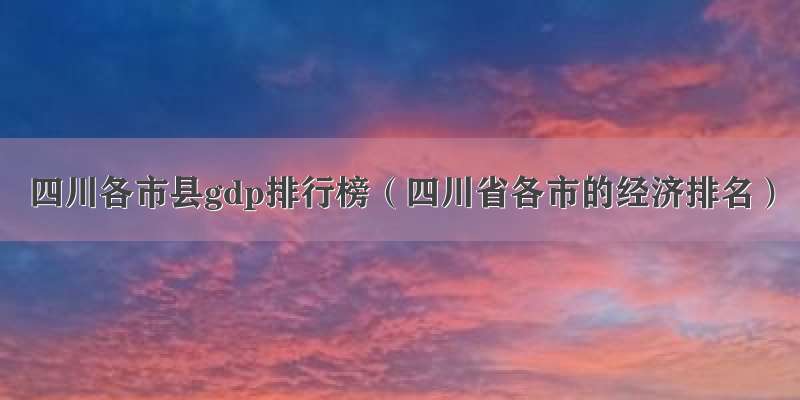 四川各市县gdp排行榜（四川省各市的经济排名）